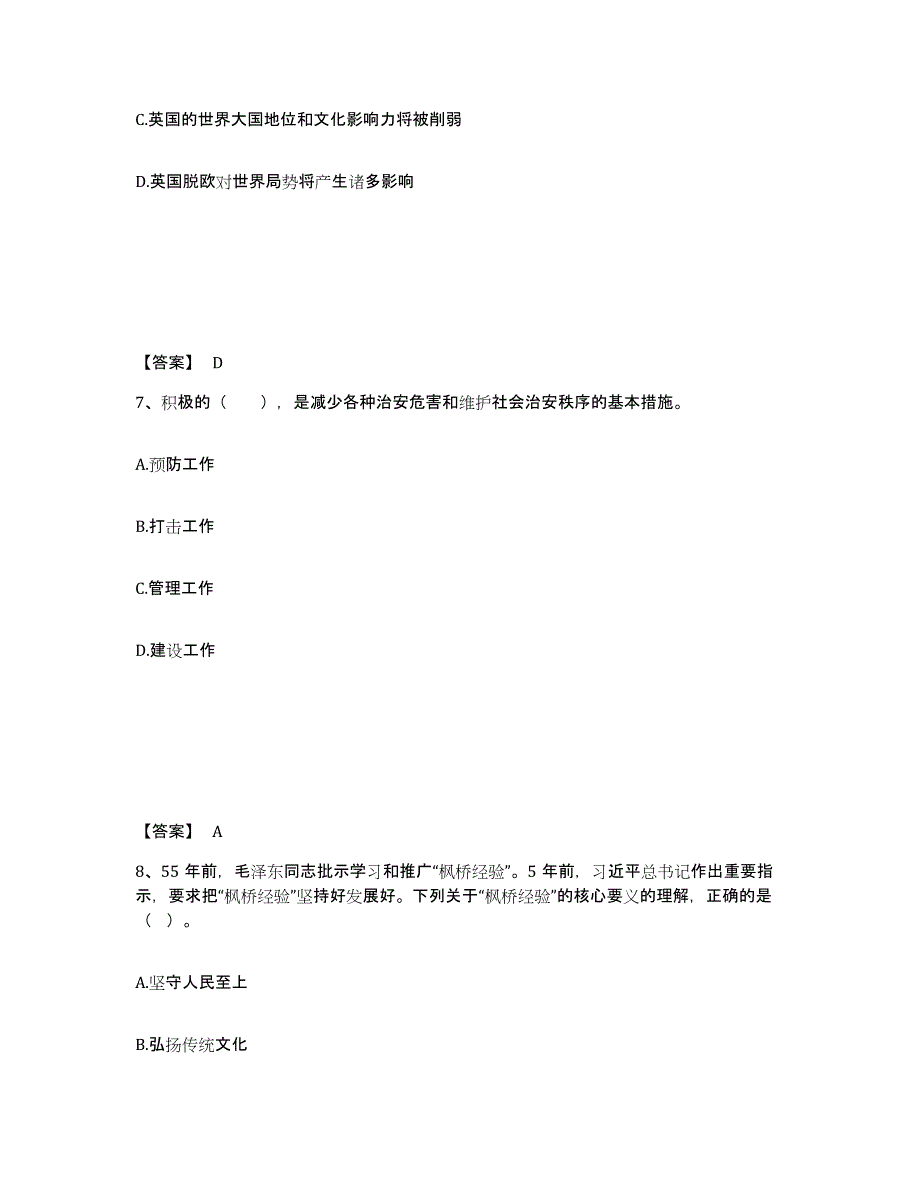 C.英国的世界大国地位和文化影响力将被削弱

D.英国脱欧对世界局势将产生诸多影响

【答案】 D

7、积极的（　　），是减少各种治安危害和维护社会治安秩序的基本措施。

A.预防工作

B.打击工作

C.管理工作

D.建设工作

【答案】 A

8、55 年前，毛泽东同志批示学习和推广“枫桥经验”。5 年前，习近平总书记作出重要指示，要求把“枫桥经验”坚持好发展好。下列关于“枫桥经验”的核心要义的理解，正确的是（ ）。

A.坚守人民至上

B.弘扬传统文化